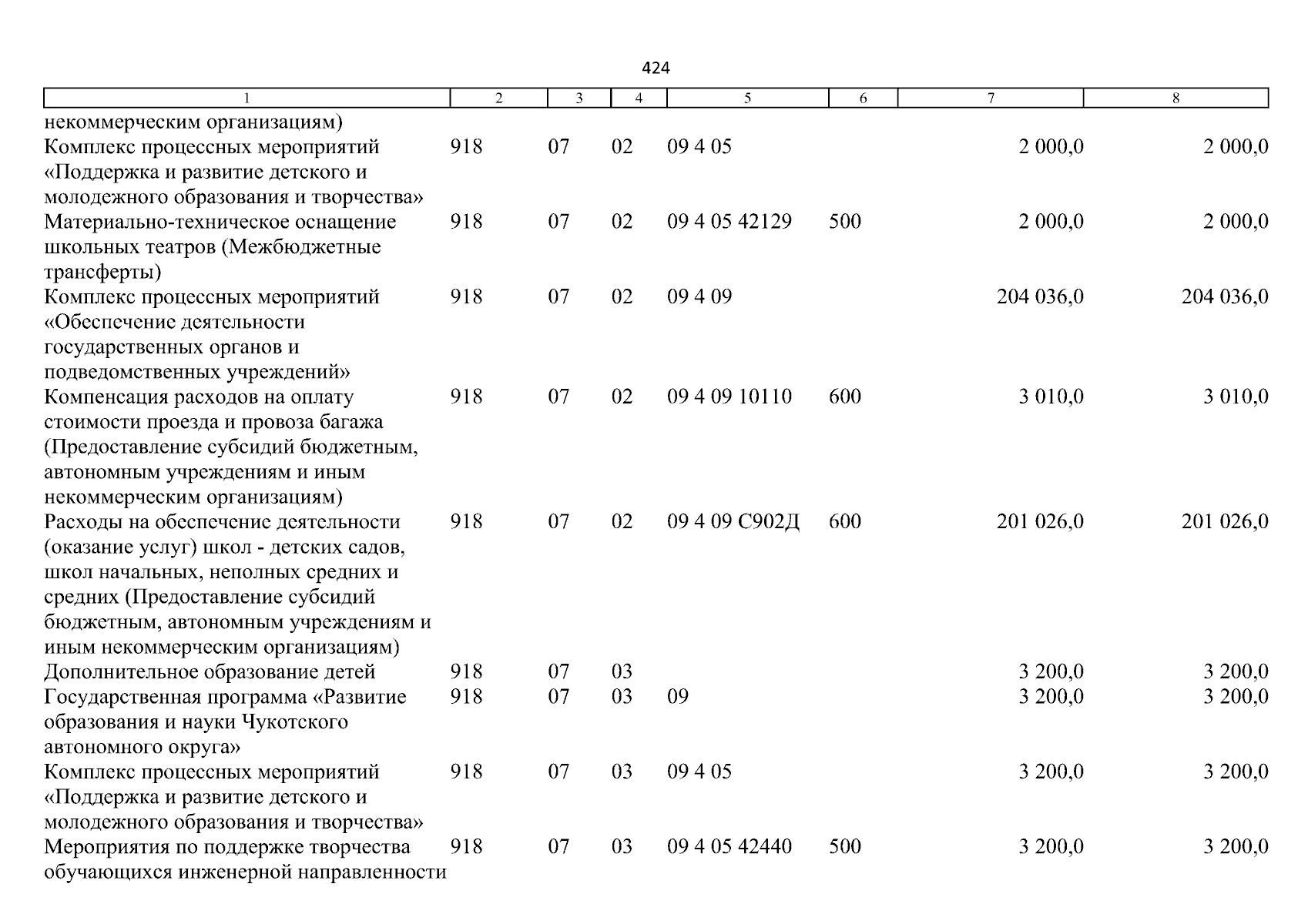 424

| 1 | 2 | 3 | 4 | 5 | 6 | 7 | 8 |
|---|---|---|---|---|---|---|---|
| некоммерческим организациям) | | | | | | | |
| Комплекс процессных мероприятий «Поддержка и развитие детского и молодежного образования и творчества» | 918 | 07 | 02 | 09 4 05 | | 2 000,0 | 2 000,0 |
| Материально-техническое оснащение школьных театров (Межбюджетные трансферты) | 918 | 07 | 02 | 09 4 05 42129 | 500 | 2 000,0 | 2 000,0 |
| Комплекс процессных мероприятий «Обеспечение деятельности государственных органов и подведомственных учреждений» | 918 | 07 | 02 | 09 4 09 | | 204 036,0 | 204 036,0 |
| Компенсация расходов на оплату стоимости проезда и провоза багажа (Предоставление субсидий бюджетным, автономным учреждениям и иным некоммерческим организациям) | 918 | 07 | 02 | 09 4 09 10110 | 600 | 3 010,0 | 3 010,0 |
| Расходы на обеспечение деятельности (оказание услуг) школ - детских садов, школ начальных, неполных средних и средних (Предоставление субсидий бюджетным, автономным учреждениям и иным некоммерческим организациям) | 918 | 07 | 02 | 09 4 09 С902Д | 600 | 201 026,0 | 201 026,0 |
| Дополнительное образование детей | 918 | 07 | 03 | | | 3 200,0 | 3 200,0 |
| Государственная программа «Развитие образования и науки Чукотского автономного округа» | 918 | 07 | 03 | 09 | | 3 200,0 | 3 200,0 |
| Комплекс процессных мероприятий «Поддержка и развитие детского и молодежного образования и творчества» | 918 | 07 | 03 | 09 4 05 | | 3 200,0 | 3 200,0 |
| Мероприятия по поддержке творчества обучающихся инженерной направленности | 918 | 07 | 03 | 09 4 05 42440 | 500 | 3 200,0 | 3 200,0 |